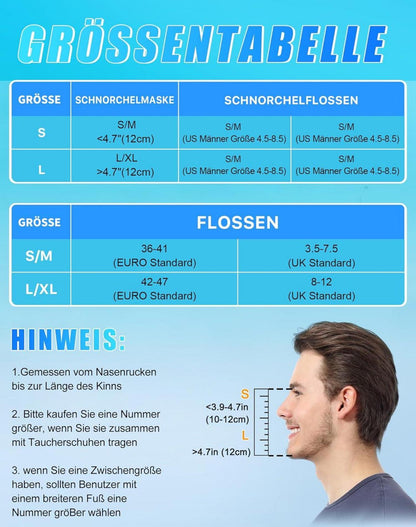 GRÖSSENTABELLE

| GRÖSSE | SCHNORCHELMASKE | SCHNORCHELFLOSSEN | |
|---|---|---|---|
| S | S/M <4.7"(12cm) | S/M (US Männer Größe 4.5-8.5) | S/M (US Männer Größe 4.5-8.5) |
| L | L/XL >4.7"(12cm) | S/M (US Männer Größe 4.5-8.5) | S/M (US Männer Größe 4.5-8.5) |

| GRÖSSE | FLOSSEN | |
|---|---|---|
| S/M | 36-41 (EURO Standard) | 3.5-7.5 (UK Standard) |
| L/XL | 42-47 (EURO Standard) | 8-12 (UK Standard) |

HINWEIS:

1.Gemessen vom Nasenrucken bis zur Länge des Kinns

2. Bitte kaufen Sie eine Nummer größer, wenn Sie sie zusammen mit Taucherschuhen tragen

3. wenn Sie eine Zwischengröße haben, sollten Benutzer mit einem breiteren Fuß eine Nummer gröBer wählen

S
<3.9-4.7in
(10-12cm)
L
>4.7in (12cm)